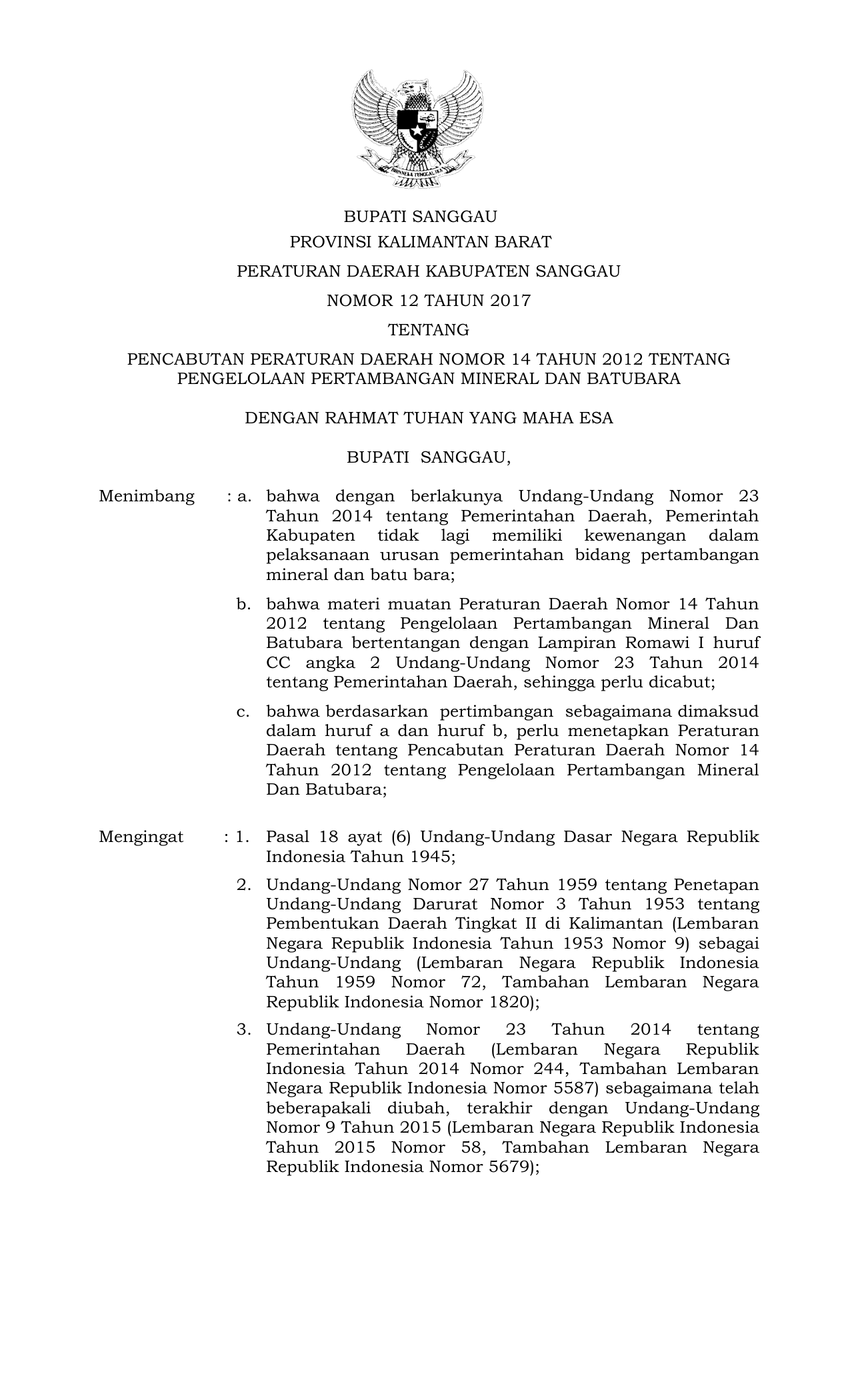 BHINNEKA TUNGGAL IKA

BUPATI SANGGAU
PROVINSI KALIMANTAN BARAT

PERATURAN DAERAH KABUPATEN SANGGAU

NOMOR 12 TAHUN 2017

TENTANG

PENCABUTAN PERATURAN DAERAH NOMOR 14 TAHUN 2012 TENTANG PENGELOLAAN PERTAMBANGAN MINERAL DAN BATUBARA

DENGAN RAHMAT TUHAN YANG MAHA ESA

BUPATI SANGGAU,

Menimbang : a. bahwa dengan berlakunya Undang-Undang Nomor 23 Tahun 2014 tentang Pemerintahan Daerah, Pemerintah Kabupaten tidak lagi memiliki kewenangan dalam pelaksanaan urusan pemerintahan bidang pertambangan mineral dan batu bara;

b. bahwa materi muatan Peraturan Daerah Nomor 14 Tahun 2012 tentang Pengelolaan Pertambangan Mineral Dan Batubara bertentangan dengan Lampiran Romawi I huruf CC angka 2 Undang-Undang Nomor 23 Tahun 2014 tentang Pemerintahan Daerah, sehingga perlu dicabut;

c. bahwa berdasarkan pertimbangan sebagaimana dimaksud dalam huruf a dan huruf b, perlu menetapkan Peraturan Daerah tentang Pencabutan Peraturan Daerah Nomor 14 Tahun 2012 tentang Pengelolaan Pertambangan Mineral Dan Batubara;

Mengingat : 1. Pasal 18 ayat (6) Undang-Undang Dasar Negara Republik Indonesia Tahun 1945;

2. Undang-Undang Nomor 27 Tahun 1959 tentang Penetapan Undang-Undang Darurat Nomor 3 Tahun 1953 tentang Pembentukan Daerah Tingkat II di Kalimantan (Lembaran Negara Republik Indonesia Tahun 1953 Nomor 9) sebagai Undang-Undang (Lembaran Negara Republik Indonesia Tahun 1959 Nomor 72, Tambahan Lembaran Negara Republik Indonesia Nomor 1820);

3. Undang-Undang Nomor 23 Tahun 2014 tentang Pemerintahan Daerah (Lembaran Negara Republik Indonesia Tahun 2014 Nomor 244, Tambahan Lembaran Negara Republik Indonesia Nomor 5587) sebagaimana telah beberapakali diubah, terakhir dengan Undang-Undang Nomor 9 Tahun 2015 (Lembaran Negara Republik Indonesia Tahun 2015 Nomor 58, Tambahan Lembaran Negara Republik Indonesia Nomor 5679);